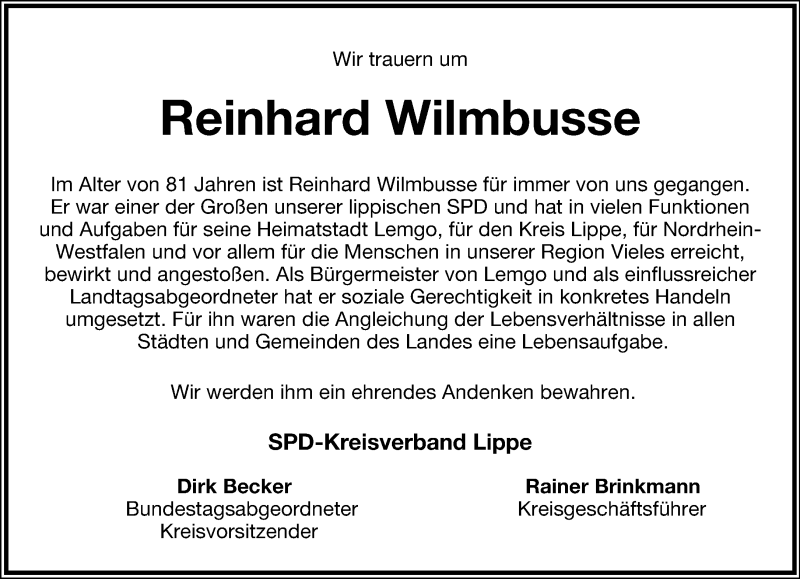 Wir trauern um

Reinhard Wilmbusse

Im Alter von 81 Jahren ist Reinhard Wilmbusse für immer von uns gegangen. Er war einer der Großen unserer lippischen SPD und hat in vielen Funktionen und Aufgaben für seine Heimatstadt Lemgo, für den Kreis Lippe, für Nordrhein-Westfalen und vor allem für die Menschen in unserer Region Vieles erreicht, bewirkt und angestoßen. Als Bürgermeister von Lemgo und als einflussreicher Landtagsabgeordneter hat er soziale Gerechtigkeit in konkretes Handeln umgesetzt. Für ihn waren die Angleichung der Lebensverhältnisse in allen Städten und Gemeinden des Landes eine Lebensaufgabe.

Wir werden ihm ein ehrendes Andenken bewahren.

SPD-Kreisverband Lippe

Dirk Becker
Bundestagsabgeordneter
Kreisvorsitzender

Rainer Brinkmann
Kreisgeschäftsführer